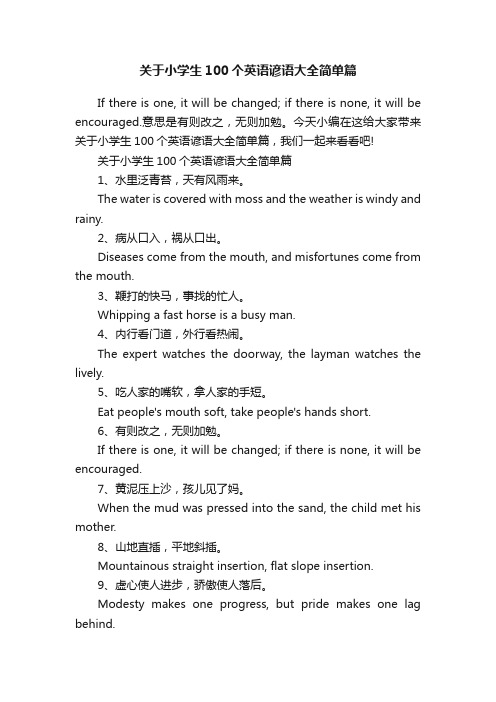 关于小学生100个英语谚语大全简单篇

If there is one, it will be changed; if there is none, it will be encouraged.意思是有则改之，无则加勉。今天小编在这给大家带来关于小学生100个英语谚语大全简单篇，我们一起来看看吧!

关于小学生100个英语谚语大全简单篇

1、水里泛青苔，天有风雨来。

The water is covered with moss and the weather is windy and rainy.

2、病从口入，祸从口出。

Diseases come from the mouth, and misfortunes come from the mouth.

3、鞭打的快马，事找的忙人。

Whipping a fast horse is a busy man.

4、内行看门道，外行看热闹。

The expert watches the doorway, the layman watches the lively.

5、吃人家的嘴软，拿人家的手短。

Eat people's mouth soft, take people's hands short.

6、有则改之，无则加勉。

If there is one, it will be changed; if there is none, it will be encouraged.

7、黄泥压上沙，孩儿见了妈。

When the mud was pressed into the sand, the child met his mother.

8、山地直插，平地斜插。

Mountainous straight insertion, flat slope insertion.

9、虚心使人进步，骄傲使人落后。

Modesty makes one progress, but pride makes one lag behind.